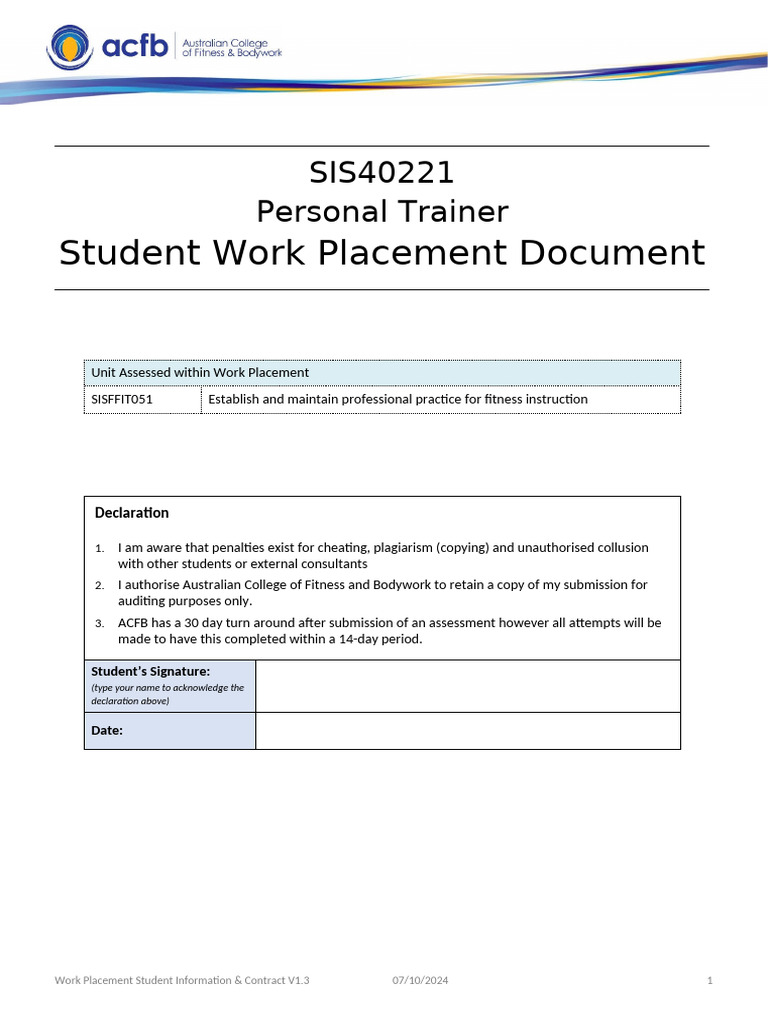 acfb Australian College of Fitness & Bodywork

SIS40221
Personal Trainer
Student Work Placement Document

| Unit Assessed within Work Placement | |
|---|---|
| SISFFIT051 | Establish and maintain professional practice for fitness instruction |

Declaration

1. I am aware that penalties exist for cheating, plagiarism (copying) and unauthorised collusion with other students or external consultants
2. I authorise Australian College of Fitness and Bodywork to retain a copy of my submission for auditing purposes only.
3. ACFB has a 30 day turn around after submission of an assessment however all attempts will be made to have this completed within a 14-day period.

| Student's Signature: (type your name to acknowledge the declaration above) | |
|---|---|
| Date: | |

Work Placement Student Information & Contract V1.3 07/10/2024 1